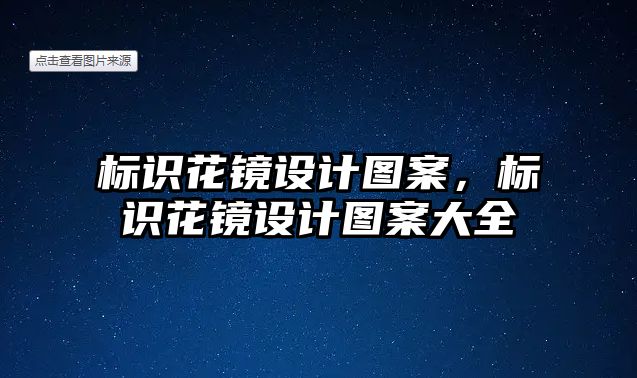 点击查看图片来源

标识花镜设计图案，标识花镜设计图案大全